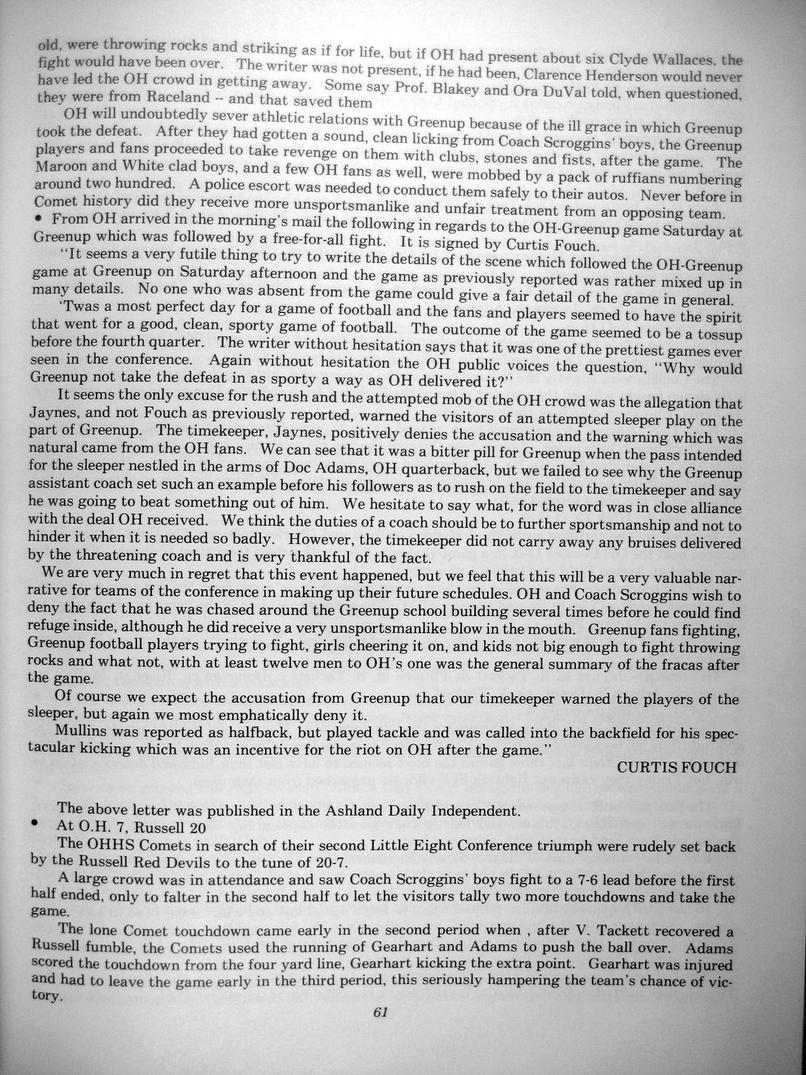 old, were throwing rocks and striking as if for life, but if OH had present about six Clyde Wallaces, the fight would have been over. The writer was not present, if he had been, Clarence Henderson would never have led the OH crowd in getting away. Some say Prof. Blakey and Ora DuVal told, when questioned, they were from Raceland -- and that saved them

OH will undoubtedly sever athletic relations with Greenup because of the ill grace in which Greenup took the defeat. After they had gotten a sound, clean licking from Coach Scroggins' boys, the Greenup players and fans proceeded to take revenge on them with clubs, stones and fists, after the game. The Maroon and White clad boys, and a few OH fans as well, were mobbed by a pack of ruffians numbering around two hundred. A police escort was needed to conduct them safely to their autos. Never before in Comet history did they receive more unsportsmanlike and unfair treatment from an opposing team.

• From OH arrived in the morning's mail the following in regards to the OH-Greenup game Saturday at Greenup which was followed by a free-for-all fight. It is signed by Curtis Fouch.

"It seems a very futile thing to try to write the details of the scene which followed the OH-Greenup game at Greenup on Saturday afternoon and the game as previously reported was rather mixed up in many details. No one who was absent from the game could give a fair detail of the game in general.

'Twas a most perfect day for a game of football and the fans and players seemed to have the spirit that went for a good, clean, sporty game of football. The outcome of the game seemed to be a tossup before the fourth quarter. The writer without hesitation says that it was one of the prettiest games ever seen in the conference. Again without hesitation the OH public voices the question, "Why would Greenup not take the defeat in as sporty a way as OH delivered it?"

It seems the only excuse for the rush and the attempted mob of the OH crowd was the allegation that Jaynes, and not Fouch as previously reported, warned the visitors of an attempted sleeper play on the part of Greenup. The timekeeper, Jaynes, positively denies the accusation and the warning which was natural came from the OH fans. We can see that it was a bitter pill for Greenup when the pass intended for the sleeper nestled in the arms of Doc Adams, OH quarterback, but we failed to see why the Greenup assistant coach set such an example before his followers as to rush on the field to the timekeeper and say he was going to beat something out of him. We hesitate to say what, for the word was in close alliance with the deal OH received. We think the duties of a coach should be to further sportsmanship and not to hinder it when it is needed so badly. However, the timekeeper did not carry away any bruises delivered by the threatening coach and is very thankful of the fact.

We are very much in regret that this event happened, but we feel that this will be a very valuable narrative for teams of the conference in making up their future schedules. OH and Coach Scroggins wish to deny the fact that he was chased around the Greenup school building several times before he could find refuge inside, although he did receive a very unsportsmanlike blow in the mouth. Greenup fans fighting, Greenup football players trying to fight, girls cheering it on, and kids not big enough to fight throwing rocks and what not, with at least twelve men to OH's one was the general summary of the fracas after the game.

Of course we expect the accusation from Greenup that our timekeeper warned the players of the sleeper, but again we most emphatically deny it.

Mullins was reported as halfback, but played tackle and was called into the backfield for his spectacular kicking which was an incentive for the riot on OH after the game."

CURTIS FOUCH

The above letter was published in the Ashland Daily Independent.

• At O.H. 7, Russell 20

The OHHS Comets in search of their second Little Eight Conference triumph were rudely set back by the Russell Red Devils to the tune of 20-7.

A large crowd was in attendance and saw Coach Scroggins' boys fight to a 7-6 lead before the first half ended, only to falter in the second half to let the visitors tally two more touchdowns and take the game.

The lone Comet touchdown came early in the second period when , after V. Tackett recovered a Russell fumble, the Comets used the running of Gearhart and Adams to push the ball over. Adams scored the touchdown from the four yard line, Gearhart kicking the extra point. Gearhart was injured and had to leave the game early in the third period, this seriously hampering the team's chance of victory.

61